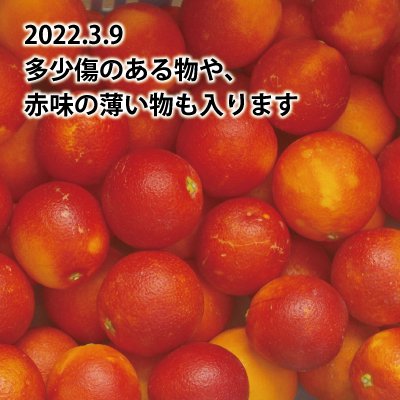 2022.3.9
多少傷のある物や、
赤味の薄い物も入ります